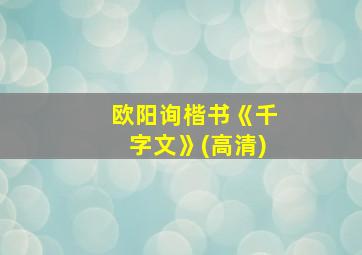 欧阳询楷书《千字文》(高清)